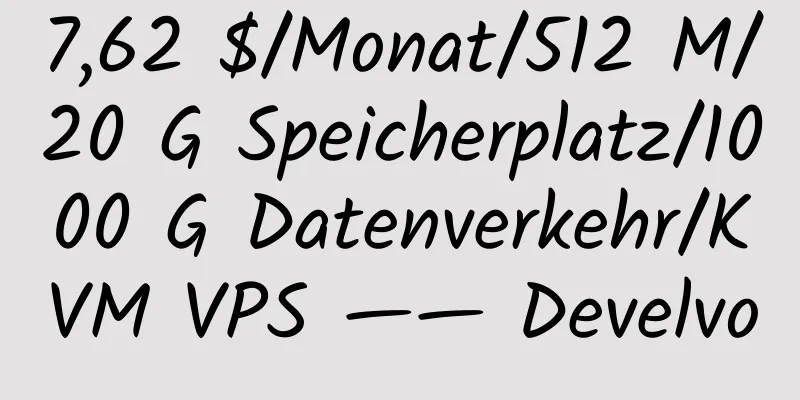 7,62 $/Monat/512 M/20 G Speicherplatz/1000 G Datenverkehr/KVM VPS —— Develvo